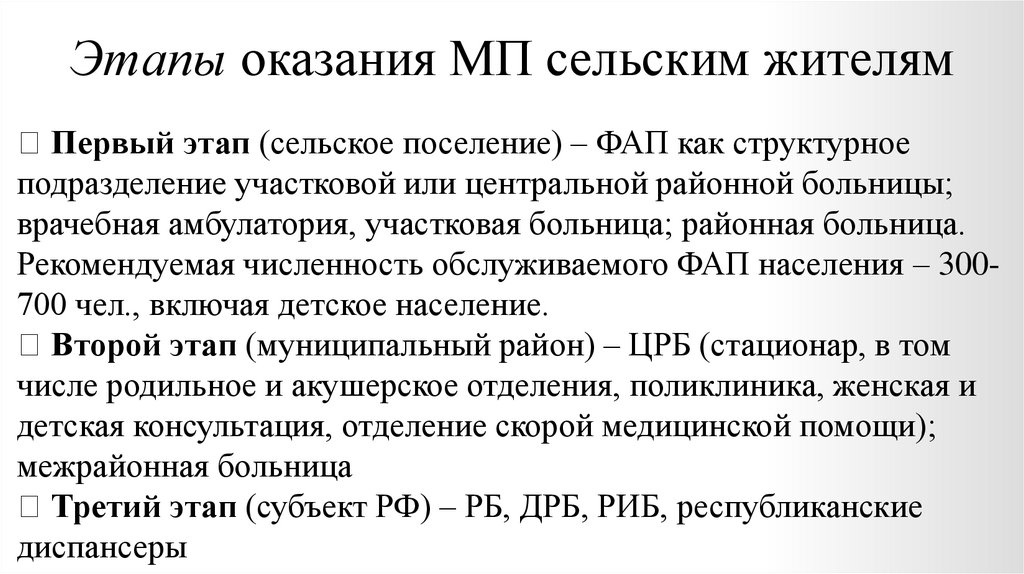 Этапы оказания МП сельским жителям

 Первый этап (сельское поселение) – ФАП как структурное подразделение участковой или центральной районной больницы; врачебная амбулатория, участковая больница; районная больница. Рекомендуемая численность обслуживаемого ФАП населения – 300-700 чел., включая детское население.
 Второй этап (муниципальный район) – ЦРБ (стационар, в том числе родильное и акушерское отделения, поликлиника, женская и детская консультация, отделение скорой медицинской помощи); межрайонная больница
 Третий этап (субъект РФ) – РБ, ДРБ, РИБ, республиканские диспансеры